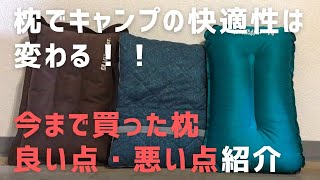 枕でキャンプの快適性は変わる！！

今まで買った枕
良い点・悪い点紹介